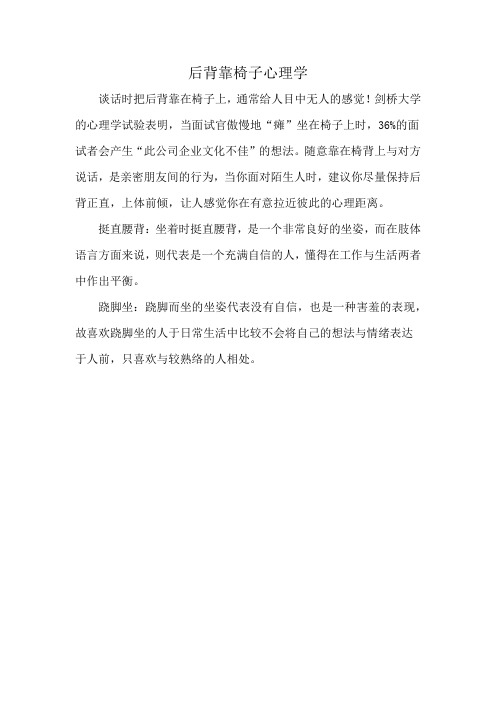 后背靠椅子心理学

谈话时把后背靠在椅子上，通常给人目中无人的感觉！剑桥大学的心理学试验表明，当面试官傲慢地“瘫”坐在椅子上时，36%的面试者会产生“此公司企业文化不佳”的想法。随意靠在椅背上与对方说话，是亲密朋友间的行为，当你面对陌生人时，建议你尽量保持后背正直，上体前倾，让人感觉你在有意拉近彼此的心理距离。

挺直腰背：坐着时挺直腰背，是一个非常良好的坐姿，而在肢体语言方面来说，则代表是一个充满自信的人，懂得在工作与生活两者中作出平衡。

跷脚坐：跷脚而坐的坐姿代表没有自信，也是一种害羞的表现，故喜欢跷脚坐的人于日常生活中比较不会将自己的想法与情绪表达于人前，只喜欢与较熟络的人相处。